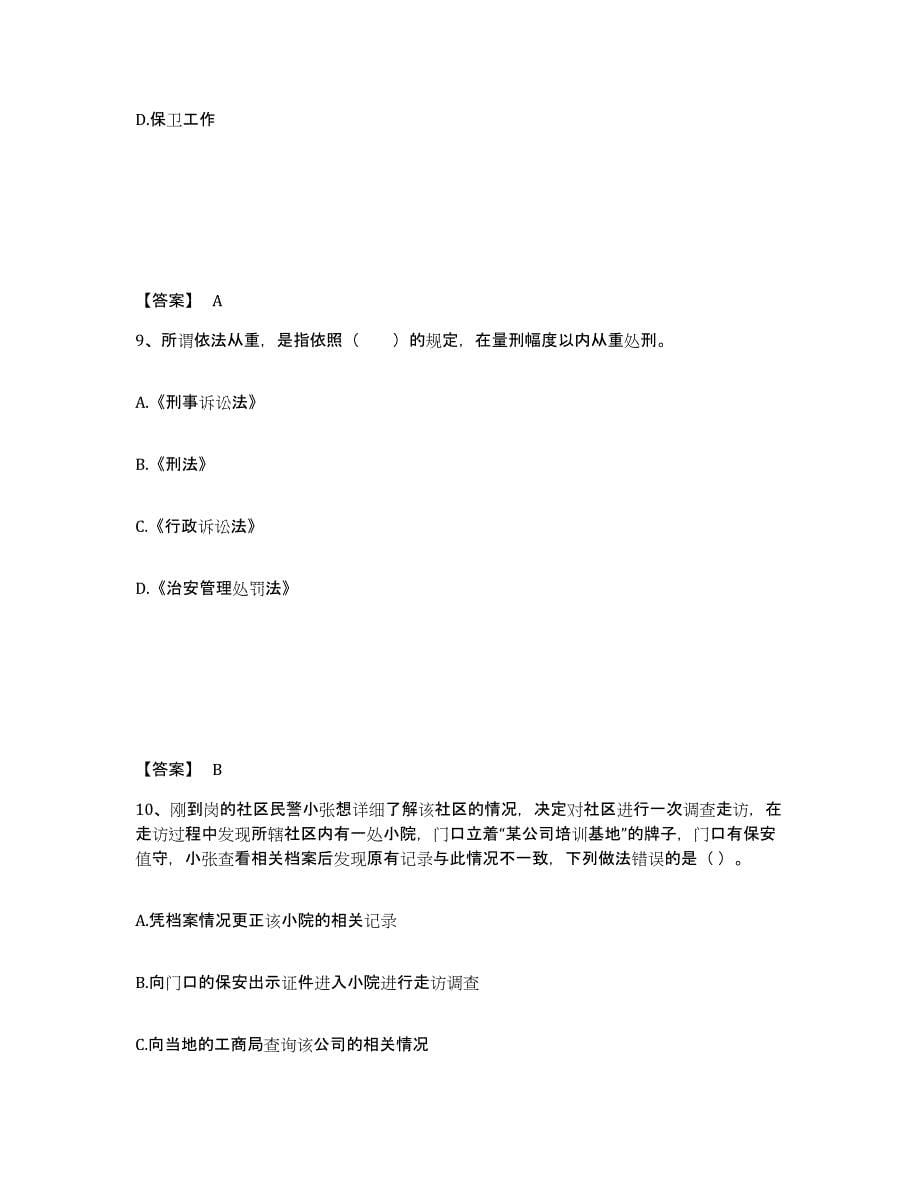 D.保卫工作

【答案】 A

9、所谓依法从重，是指依照（　　）的规定，在量刑幅度以内从重处刑。

A.《刑事诉讼法》

B.《刑法》

C.《行政诉讼法》

D.《治安管理处罚法》

【答案】 B

10、刚到岗的社区民警小张想详细了解该社区的情况，决定对社区进行一次调查走访，在走访过程中发现所辖社区内有一处小院，门口立着“某公司培训基地”的牌子，门口有保安值守，小张查看相关档案后发现原有记录与此情况不一致，下列做法错误的是（）。

A.凭档案情况更正该小院的相关记录

B.向门口的保安出示证件进入小院进行走访调查

C.向当地的工商局查询该公司的相关情况